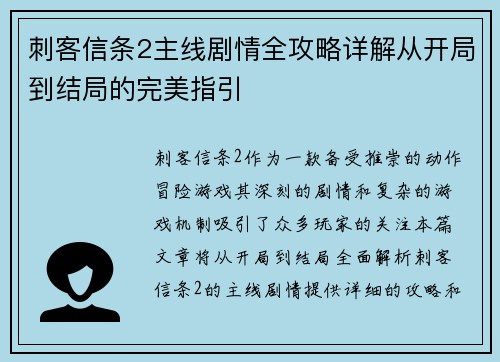 刺客信条2主线剧情全攻略详解从开局到结局的完美指引

刺客信条2作为一款备受推崇的动作冒险游戏其深刻的剧情和复杂的游戏机制吸引了众多玩家的关注本篇文章将从开局到结局全面解析刺客信条2的主线剧情提供详细的攻略和